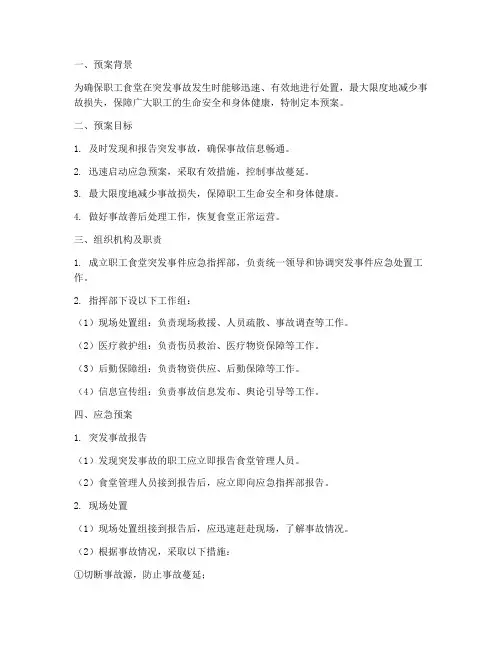 一、预案背景

为确保职工食堂在突发事故发生时能够迅速、有效地进行处置，最大限度地减少事故损失，保障广大职工的生命安全和身体健康，特制定本预案。

二、预案目标

1. 及时发现和报告突发事故，确保事故信息畅通。

2. 迅速启动应急预案，采取有效措施，控制事故蔓延。

3. 最大限度地减少事故损失，保障职工生命安全和身体健康。

4. 做好事故善后处理工作，恢复食堂正常运营。

三、组织机构及职责

1. 成立职工食堂突发事件应急指挥部，负责统一领导和协调突发事件应急处置工作。

2. 指挥部下设以下工作组：

（1）现场处置组：负责现场救援、人员疏散、事故调查等工作。

（2）医疗救护组：负责伤员救治、医疗物资保障等工作。

（3）后勤保障组：负责物资供应、后勤保障等工作。

（4）信息宣传组：负责事故信息发布、舆论引导等工作。

四、应急预案

1. 突发事故报告

（1）发现突发事故的职工应立即报告食堂管理人员。

（2）食堂管理人员接到报告后，应立即向应急指挥部报告。

2. 现场处置

（1）现场处置组接到报告后，应迅速赶赴现场，了解事故情况。

（2）根据事故情况，采取以下措施：

①切断事故源，防止事故蔓延；